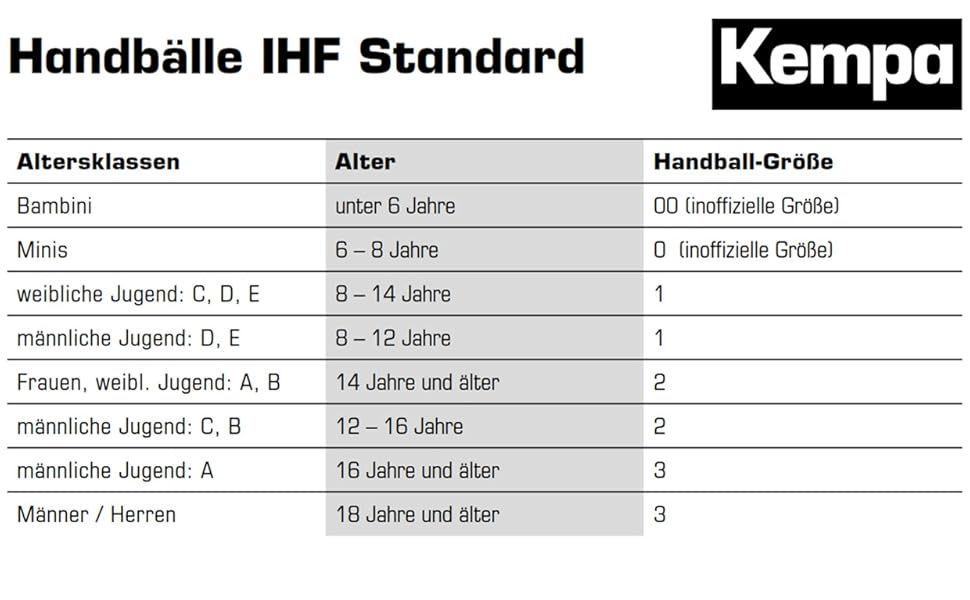 Handbälle IHF Standard

Kempa

| Altersklassen | Alter | Handball-Größe |
|---|---|---|
| Bambini | unter 6 Jahre | 00 (inoffizielle Größe) |
| Minis | 6 – 8 Jahre | 0 (inoffizielle Größe) |
| weibliche Jugend: C, D, E | 8 – 14 Jahre | 1 |
| männliche Jugend: D, E | 8 – 12 Jahre | 1 |
| Frauen, weibl. Jugend: A, B | 14 Jahre und älter | 2 |
| männliche Jugend: C, B | 12 – 16 Jahre | 2 |
| männliche Jugend: A | 16 Jahre und älter | 3 |
| Männer / Herren | 18 Jahre und älter | 3 |